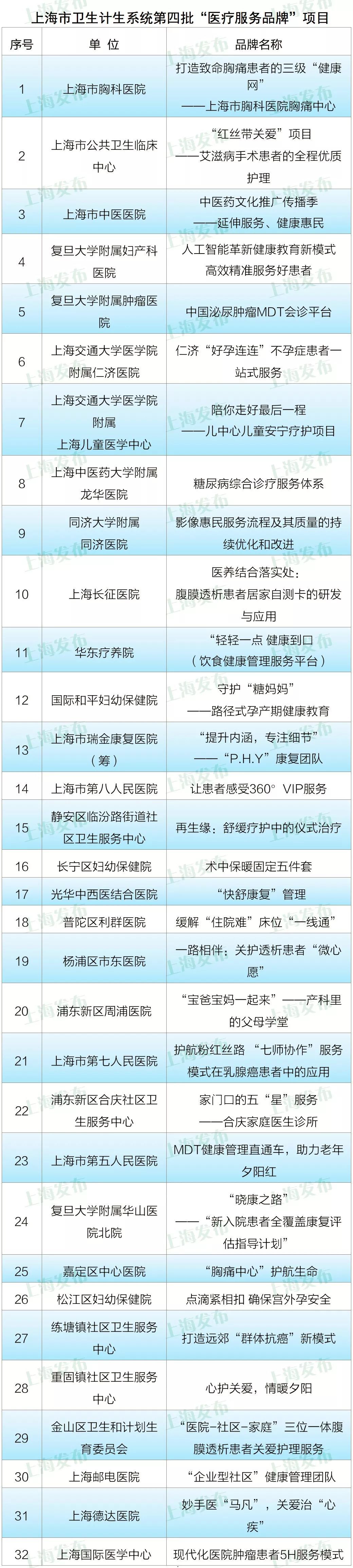 上海市卫生计生系统第四批“医疗服务品牌”项目

| 序号 | 单位 | 品牌名称 |
|---|---|---|
| 1 | 上海市胸科医院 | 打造致命胸痛患者的三级“健康网”——上海市胸科医院胸痛中心 |
| 2 | 上海市公共卫生临床中心 | “红丝带关爱”项目——艾滋病手术患者的全程优质护理 |
| 3 | 上海市中医医院 | 中医药文化推广传播季——延伸服务、健康惠民 |
| 4 | 复旦大学附属妇产科医院 | 人工智能革新健康教育新模式 高效精准服务好患者 |
| 5 | 复旦大学附属肿瘤医院 | 中国泌尿肿瘤MDT会诊平台 |
| 6 | 上海交通大学医学院附属仁济医院 | 仁济“好孕连连”不孕症患者一站式服务 |
| 7 | 上海交通大学医学院附属上海儿童医学中心 | 陪你走好最后一程——儿中心儿童安宁疗护项目 |
| 8 | 上海中医药大学附属龙华医院 | 糖尿病综合诊疗服务体系 |
| 9 | 同济大学附属同济医院 | 影像惠民服务流程及其质量的持续优化和改进 |
| 10 | 上海长征医院 | 医养结合落实处：腹膜透析患者居家自测卡的研发与应用 |
| 11 | 华东疗养院 | “轻轻一点 健康到口（饮食健康管理服务平台） |
| 12 | 国际和平妇幼保健院 | 守护“糖妈妈”——路径式孕产期健康教育 |
| 13 | 上海市瑞金康复医院（筹） | “提升内涵，专注细节”——“P.H.Y”康复团队 |
| 14 | 上海市第八人民医院 | 让患者感受360° VIP服务 |
| 15 | 静安区临汾路街道社区卫生服务中心 | 再生缘：舒缓疗护中的仪式治疗 |
| 16 | 长宁区妇幼保健院 | 术中保暖固定五件套 |
| 17 | 光华中西医结合医院 | “快舒康复”管理 |
| 18 | 普陀区利群医院 | 缓解“住院难”床位“一线通” |
| 19 | 杨浦区市东医院 | 一路相伴；关护透析患者“微心愿” |
| 20 | 浦东新区周浦医院 | “宝爸宝妈一起来”——产科里的父母学堂 |
| 21 | 上海市第七人民医院 | 护航粉红丝路“七师协作”服务模式在乳腺癌患者中的应用 |
| 22 | 浦东新区合庆社区卫生服务中心 | 家门口的五“星”服务——合庆家庭医生诊所 |
| 23 | 上海市第五人民医院 | MDT健康管理直通车，助力老年夕阳红 |
| 24 | 复旦大学附属华山医院北院 | “晓康之路”——“新入院患者全覆盖康复评估指导计划” |
| 25 | 嘉定区中心医院 | “胸痛中心”护航生命 |
| 26 | 松江区妇幼保健院 | 点滴紧相扣 确保宫外孕安全 |
| 27 | 练塘镇社区卫生服务中心 | 打造远郊“群体抗癌”新模式 |
| 28 | 重固镇社区卫生服务中心 | 心护关爱，情暖夕阳 |
| 29 | 金山区卫生和计划生育委员会 | “医院-社区-家庭”三位一体腹膜透析患者关爱护理服务 |
| 30 | 上海邮电医院 | “企业型社区”健康管理团队 |
| 31 | 上海德达医院 | 妙手医“马凡”，关爱治“心疾” |
| 32 | 上海国际医学中心 | 现代化医院肿瘤患者5H服务模式 |

上海发布